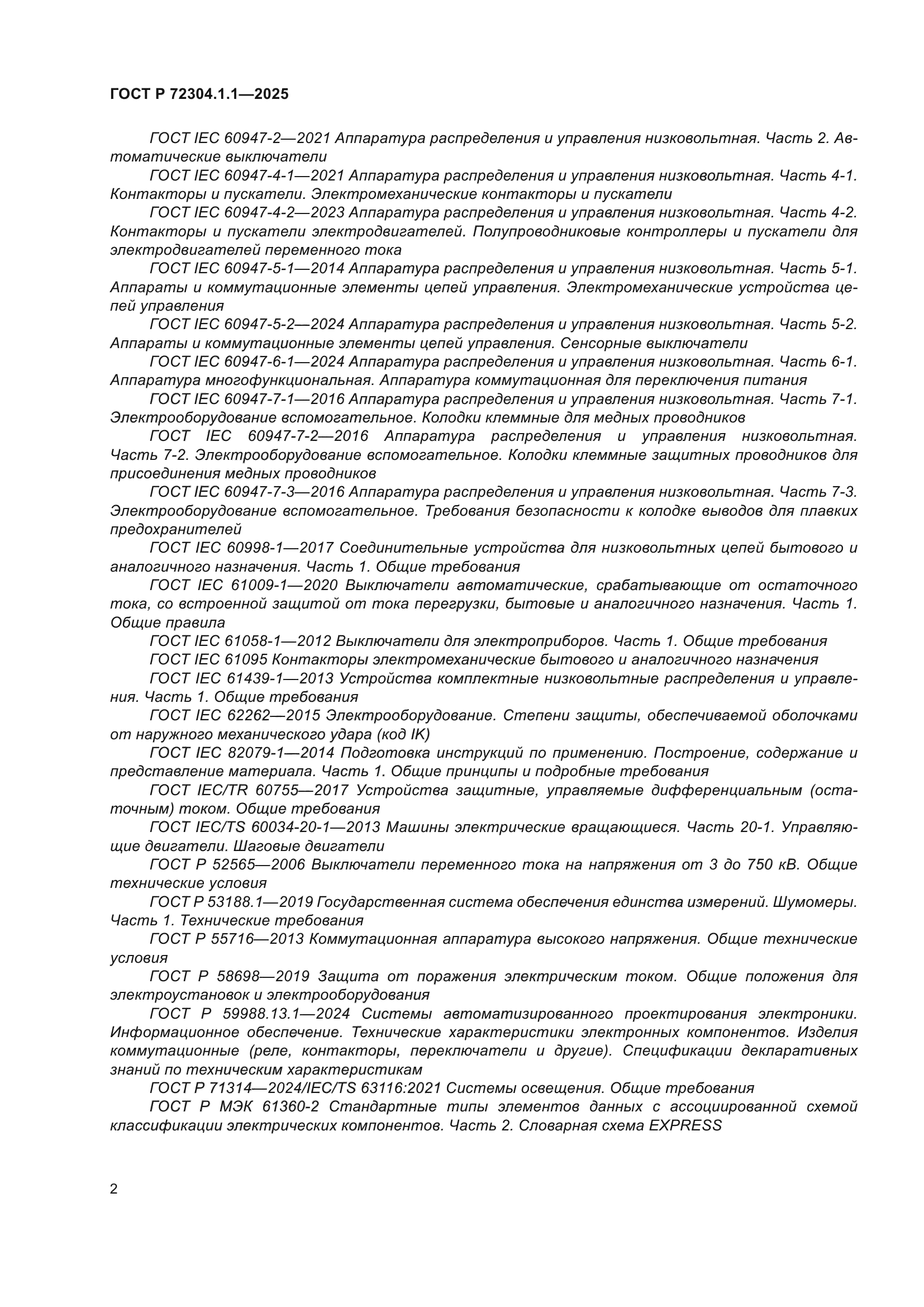 ГОСТ Р 72304.1.1—2025

ГОСТ IEC 60947-2—2021 Аппаратура распределения и управления низковольтная. Часть 2. Автоматические выключатели

ГОСТ IEC 60947-4-1—2021 Аппаратура распределения и управления низковольтная. Часть 4-1. Контакторы и пускатели. Электромеханические контакторы и пускатели

ГОСТ IEC 60947-4-2—2023 Аппаратура распределения и управления низковольтная. Часть 4-2. Контакторы и пускатели электродвигателей. Полупроводниковые контроллеры и пускатели для электродвигателей переменного тока

ГОСТ IEC 60947-5-1—2014 Аппаратура распределения и управления низковольтная. Часть 5-1. Аппараты и коммутационные элементы цепей управления. Электромеханические устройства цепей управления

ГОСТ IEC 60947-5-2—2024 Аппаратура распределения и управления низковольтная. Часть 5-2. Аппараты и коммутационные элементы цепей управления. Сенсорные выключатели

ГОСТ IEC 60947-6-1—2024 Аппаратура распределения и управления низковольтная. Часть 6-1. Аппаратура многофункциональная. Аппаратура коммутационная для переключения питания

ГОСТ IEC 60947-7-1—2016 Аппаратура распределения и управления низковольтная. Часть 7-1. Электрооборудование вспомогательное. Колодки клеммные для медных проводников

ГОСТ IEC 60947-7-2—2016 Аппаратура распределения и управления низковольтная. Часть 7-2. Электрооборудование вспомогательное. Колодки клеммные защитных проводников для присоединения медных проводников

ГОСТ IEC 60947-7-3—2016 Аппаратура распределения и управления низковольтная. Часть 7-3. Электрооборудование вспомогательное. Требования безопасности к колодке выводов для плавких предохранителей

ГОСТ IEC 60998-1—2017 Соединительные устройства для низковольтных цепей бытового и аналогичного назначения. Часть 1. Общие требования

ГОСТ IEC 61009-1—2020 Выключатели автоматические, срабатывающие от остаточного тока, со встроенной защитой от тока перегрузки, бытовые и аналогичного назначения. Часть 1. Общие правила

ГОСТ IEC 61058-1—2012 Выключатели для электроприборов. Часть 1. Общие требования

ГОСТ IEC 61095 Контакторы электромеханические бытового и аналогичного назначения

ГОСТ IEC 61439-1—2013 Устройства комплектные низковольтные распределения и управления. Часть 1. Общие требования

ГОСТ IEC 62262—2015 Электрооборудование. Степени защиты, обеспечиваемой оболочками от наружного механического удара (код IK)

ГОСТ IEC 82079-1—2014 Подготовка инструкций по применению. Построение, содержание и представление материала. Часть 1. Общие принципы и подробные требования

ГОСТ IEC/TR 60755—2017 Устройства защитные, управляемые дифференциальным (остаточным) током. Общие требования

ГОСТ IEC/TS 60034-20-1—2013 Машины электрические вращающиеся. Часть 20-1. Управляющие двигатели. Шаговые двигатели

ГОСТ Р 52565—2006 Выключатели переменного тока на напряжения от 3 до 750 кВ. Общие технические условия

ГОСТ Р 53188.1—2019 Государственная система обеспечения единства измерений. Шумомеры. Часть 1. Технические требования

ГОСТ Р 55716—2013 Коммутационная аппаратура высокого напряжения. Общие технические условия

ГОСТ Р 58698—2019 Защита от поражения электрическим током. Общие положения для электроустановок и электрооборудования

ГОСТ Р 59988.13.1—2024 Системы автоматизированного проектирования электроники. Информационное обеспечение. Технические характеристики электронных компонентов. Изделия коммутационные (реле, контакторы, переключатели и другие). Спецификации декларативных знаний по техническим характеристикам

ГОСТ Р 71314—2024/IEC/TS 63116:2021 Системы освещения. Общие требования

ГОСТ Р МЭК 61360-2 Стандартные типы элементов данных с ассоциированной схемой классификации электрических компонентов. Часть 2. Словарная схема EXPRESS

2